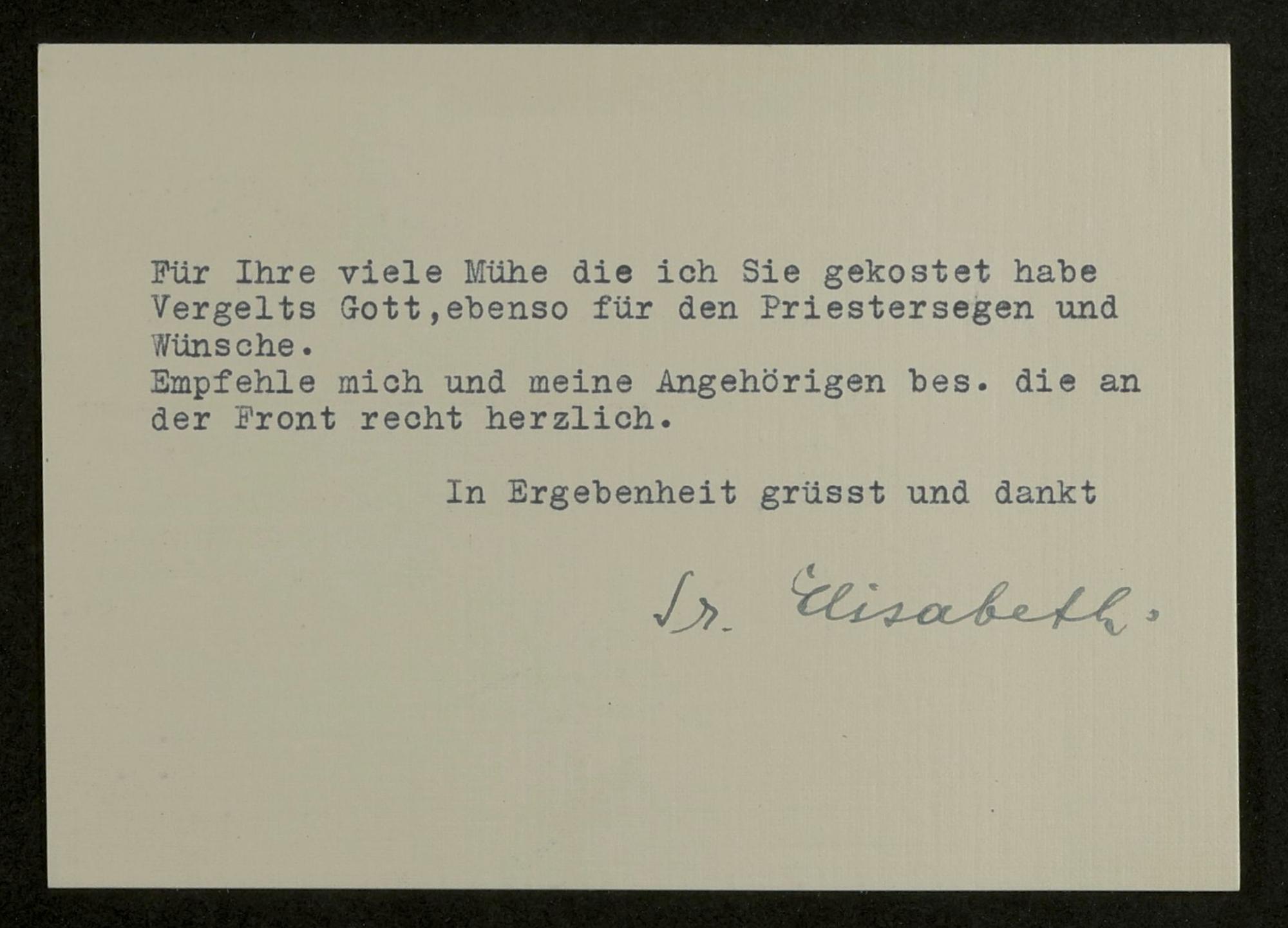 Für Ihre viele Mühe die ich Sie gekostet habe Vergelts Gott,ebenso für den Priestersegen und Wünsche.

Empfehle mich und meine Angehörigen bes. die an der Front recht herzlich.

In Ergebenheit grüsst und dankt

Sr. Elisabeth.